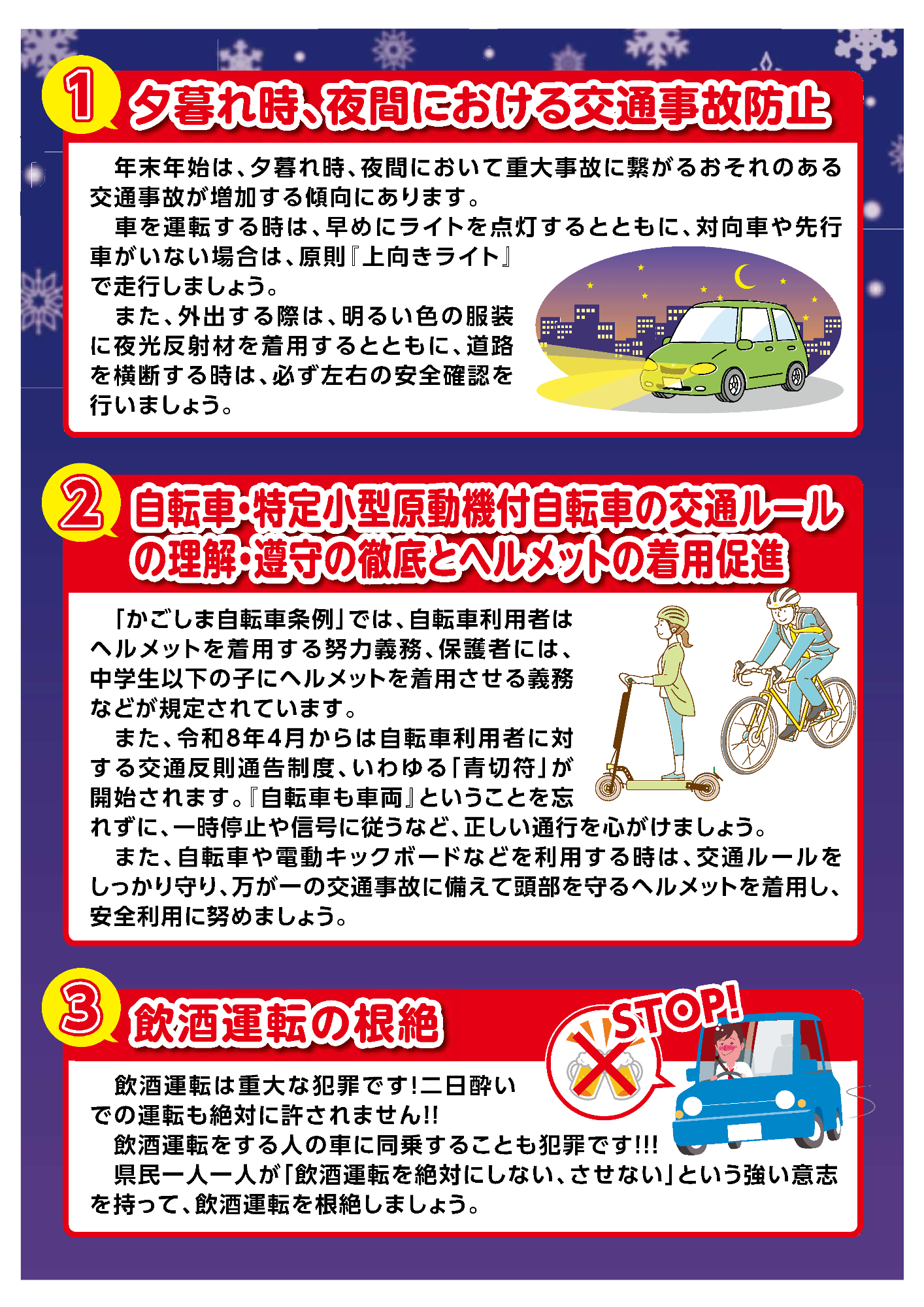 1 夕暮れ時、夜間における交通事故防止

年末年始は、夕暮れ時、夜間において重大事故に繋がるおそれのある交通事故が増加する傾向にあります。

車を運転する時は、早めにライトを点灯するとともに、対向車や先行車がいない場合は、原則『上向きライト』で走行しましょう。

また、外出する際は、明るい色の服装に夜光反射材を着用するとともに、道路を横断する時は、必ず左右の安全確認を行いましょう。

2 自転車・特定小型原動機付自転車の交通ルールの理解・遵守の徹底とヘルメットの着用促進

「かごしま自転車条例」では、自転車利用者はヘルメットを着用する努力義務、保護者には、中学生以下の子にヘルメットを着用させる義務などが規定されています。

また、令和8年4月からは自転車利用者に対する交通反則通告制度、いわゆる「青切符」が開始されます。『自転車も車両』ということを忘れずに、一時停止や信号に従うなど、正しい通行を心がけましょう。

また、自転車や電動キックボードなどを利用する時は、交通ルールをしっかり守り、万が一の交通事故に備えて頭部を守るヘルメットを着用し、安全利用に努めましょう。

3 飲酒運転の根絶

STOP!

飲酒運転は重大な犯罪です!二日酔いでの運転も絶対に許されません!!

飲酒運転をする人の車に同乗することも犯罪です!!!

県民一人一人が「飲酒運転を絶対にしない、させない」という強い意志を持って、飲酒運転を根絶しましょう。